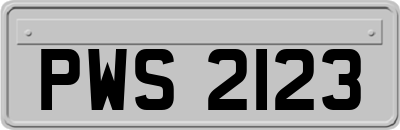 PWS 2123